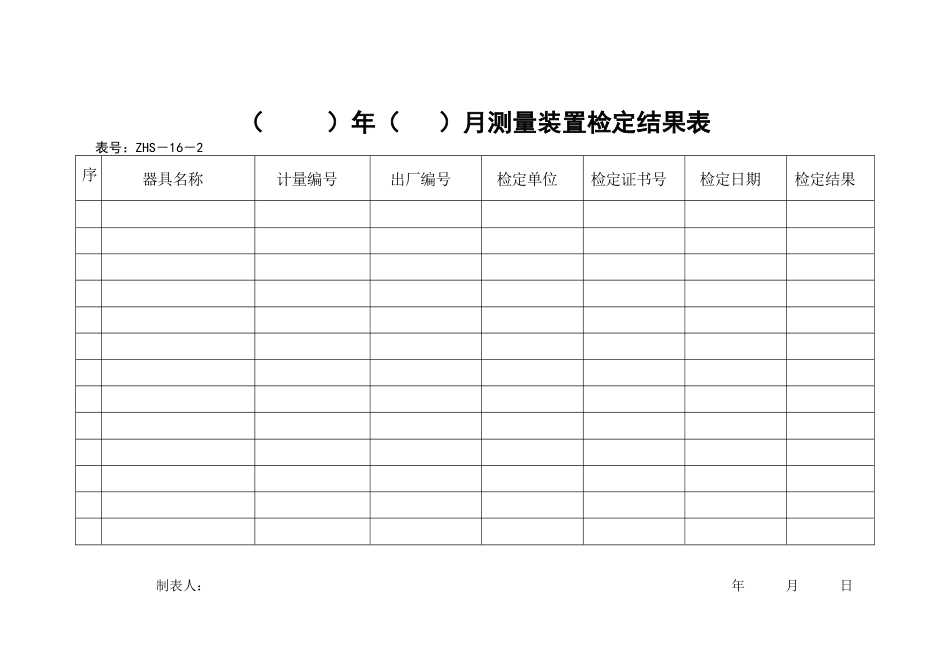 （　　）年（　）月测量装置检定结果表

表号：ZHS－16－2

| 序 | 器具名称 | 计量编号 | 出厂编号 | 检定单位 | 检定证书号 | 检定日期 | 检定结果 |
|---|---|---|---|---|---|---|---|
| | | | | | | | |
| | | | | | | | |
| | | | | | | | |
| | | | | | | | |
| | | | | | | | |
| | | | | | | | |
| | | | | | | | |
| | | | | | | | |
| | | | | | | | |
| | | | | | | | |
| | | | | | | | |
| | | | | | | | |
| | | | | | | | |

制表人：　　　　年　　月　　日